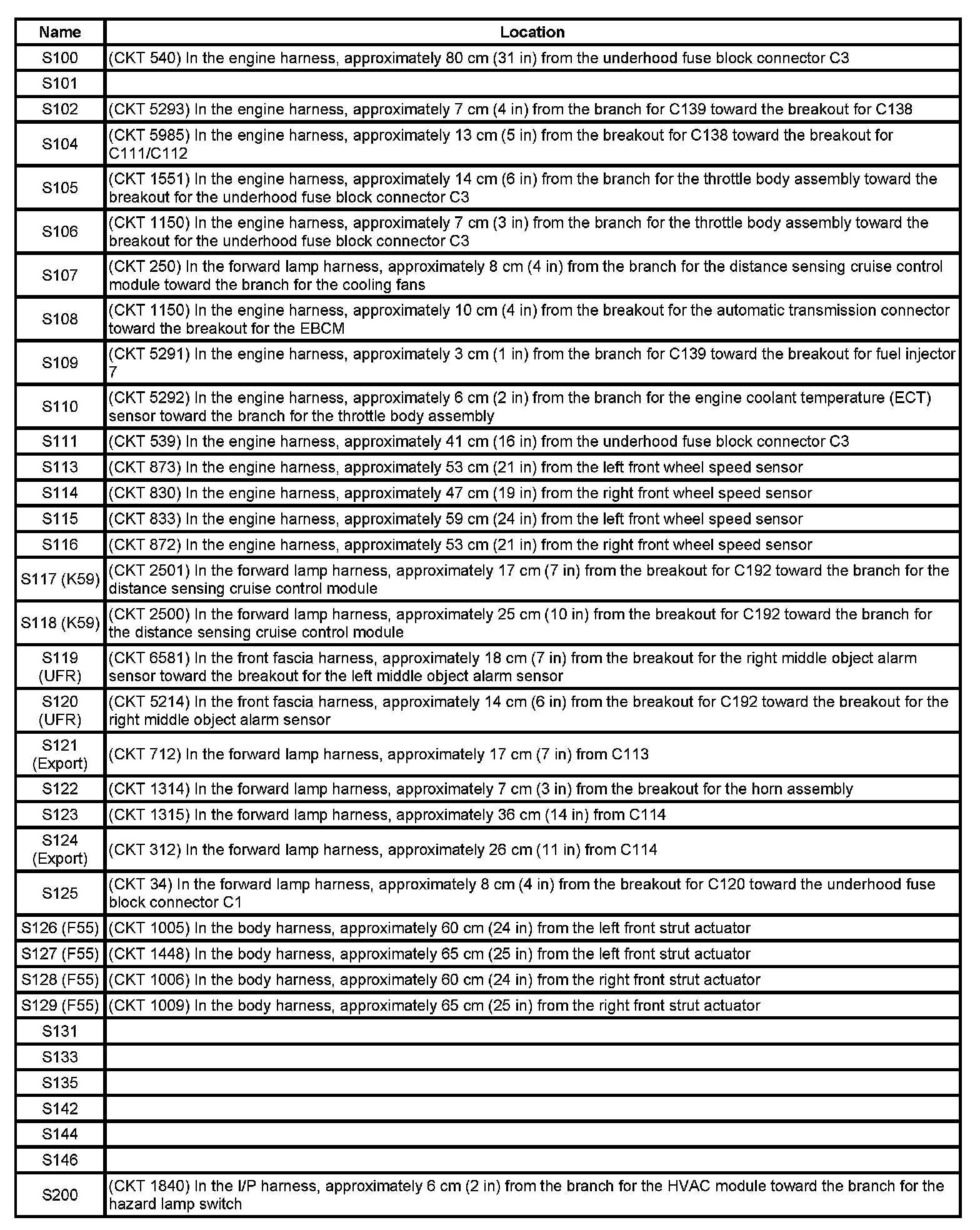 | Name | Location |
|---|---|
| S100 | (CKT 540) In the engine harness, approximately 80 cm (31 in) from the underhood fuse block connector C3 |
| S101 | |
| S102 | (CKT 5293) In the engine harness, approximately 7 cm (4 in) from the branch for C139 toward the breakout for C138 |
| S104 | (CKT 5985) In the engine harness, approximately 13 cm (5 in) from the breakout for C138 toward the breakout for C111/C112 |
| S105 | (CKT 1551) In the engine harness, approximately 14 cm (6 in) from the branch for the throttle body assembly toward the breakout for the underhood fuse block connector C3 |
| S106 | (CKT 1150) In the engine harness, approximately 7 cm (3 in) from the branch for the throttle body assembly toward the breakout for the underhood fuse block connector C3 |
| S107 | (CKT 250) In the forward lamp harness, approximately 8 cm (4 in) from the branch for the distance sensing cruise control module toward the branch for the cooling fans |
| S108 | (CKT 1150) In the engine harness, approximately 10 cm (4 in) from the breakout for the automatic transmission connector toward the breakout for the EBCM |
| S109 | (CKT 5291) In the engine harness, approximately 3 cm (1 in) from the branch for C139 toward the breakout for fuel injector 7 |
| S110 | (CKT 5292) In the engine harness, approximately 6 cm (2 in) from the branch for the engine coolant temperature (ECT) sensor toward the branch for the throttle body assembly |
| S111 | (CKT 539) In the engine harness, approximately 41 cm (16 in) from the underhood fuse block connector C3 |
| S113 | (CKT 873) In the engine harness, approximately 53 cm (21 in) from the left front wheel speed sensor |
| S114 | (CKT 830) In the engine harness, approximately 47 cm (19 in) from the right front wheel speed sensor |
| S115 | (CKT 833) In the engine harness, approximately 59 cm (24 in) from the left front wheel speed sensor |
| S116 | (CKT 872) In the engine harness, approximately 53 cm (21 in) from the right front wheel speed sensor |
| S117 (K59) | (CKT 2501) In the forward lamp harness, approximately 17 cm (7 in) from the breakout for C192 toward the branch for the distance sensing cruise control module |
| S118 (K59) | (CKT 2500) In the forward lamp harness, approximately 25 cm (10 in) from the breakout for C192 toward the branch for the distance sensing cruise control module |
| S119 (UFR) | (CKT 6581) In the front fascia harness, approximately 18 cm (7 in) from the breakout for the right middle object alarm sensor toward the breakout for the left middle object alarm sensor |
| S120 (UFR) | (CKT 5214) In the front fascia harness, approximately 14 cm (6 in) from the breakout for C192 toward the breakout for the right middle object alarm sensor |
| S121 (Export) | (CKT 712) In the forward lamp harness, approximately 17 cm (7 in) from C113 |
| S122 | (CKT 1314) In the forward lamp harness, approximately 7 cm (3 in) from the breakout for the horn assembly |
| S123 | (CKT 1315) In the forward lamp harness, approximately 36 cm (14 in) from C114 |
| S124 (Export) | (CKT 312) In the forward lamp harness, approximately 26 cm (11 in) from C114 |
| S125 | (CKT 34) In the forward lamp harness, approximately 8 cm (4 in) from the breakout for C120 toward the underhood fuse block connector C1 |
| S126 (F55) | (CKT 1005) In the body harness, approximately 60 cm (24 in) from the left front strut actuator |
| S127 (F55) | (CKT 1448) In the body harness, approximately 65 cm (25 in) from the left front strut actuator |
| S128 (F55) | (CKT 1006) In the body harness, approximately 60 cm (24 in) from the right front strut actuator |
| S129 (F55) | (CKT 1009) In the body harness, approximately 65 cm (25 in) from the right front strut actuator |
| S131 | |
| S133 | |
| S135 | |
| S142 | |
| S144 | |
| S146 | |
| S200 | (CKT 1840) In the I/P harness, approximately 6 cm (2 in) from the branch for the HVAC module toward the branch for the hazard lamp switch |